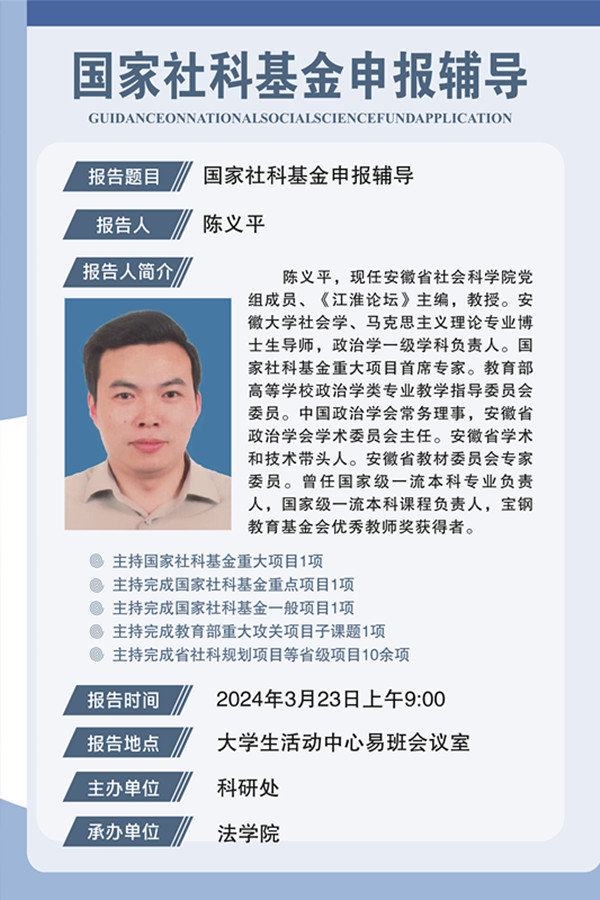 国家社科基金申报辅导

GUIDANCEONNATIONALSOCIALSCIENCEFUNDAPPLICATION

报告题目
国家社科基金申报辅导

报告人
陈义平

报告人简介

陈义平，现任安徽省社会科学院党组成员、《江淮论坛》主编，教授。安徽大学社会学、马克思主义理论专业博士生导师，政治学一级学科负责人。国家社科基金重大项目首席专家。教育部高等学校政治学类专业教学指导委员会委员。中国政治学会常务理事，安徽省政治学会学术委员会主任。安徽省学术和技术带头人。安徽省教材委员会专家委员。曾任国家级一流本科专业负责人，国家级一流本科课程负责人，宝钢教育基金会优秀教师奖获得者。

• 主持国家社科基金重大项目1项
• 主持完成国家社科基金重点项目1项
• 主持完成国家社科基金一般项目1项
• 主持完成教育部重大攻关项目子课题1项
• 主持完成省社科规划项目等省级项目10余项

报告时间
2024年3月23日上午9:00

报告地点
大学生活动中心易班会议室

主办单位
科研处

承办单位
法学院